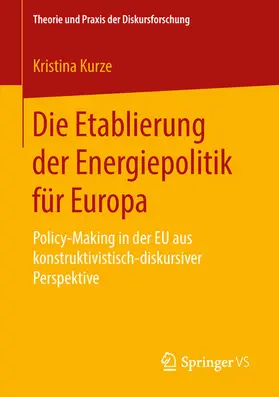 Theorie und Praxis der Diskursforschung

Kristina Kurze

Die Etablierung der Energiepolitik für Europa

Policy-Making in der EU aus konstruktivistisch-diskursiver Perspektive

Springer VS